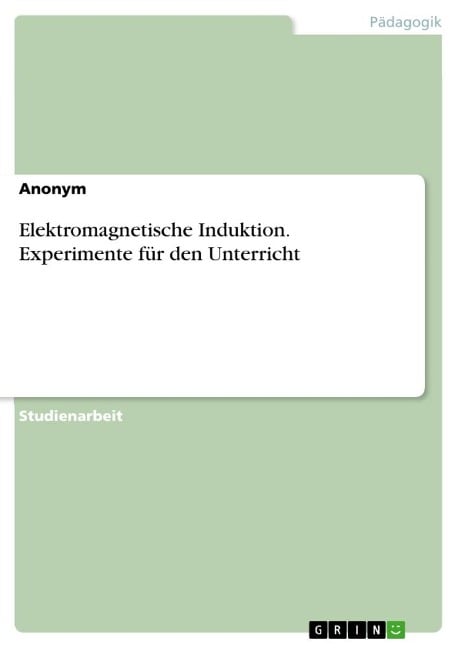 Pädagogik

Anonym

Elektromagnetische Induktion. Experimente für den Unterricht

Studienarbeit

GRIN